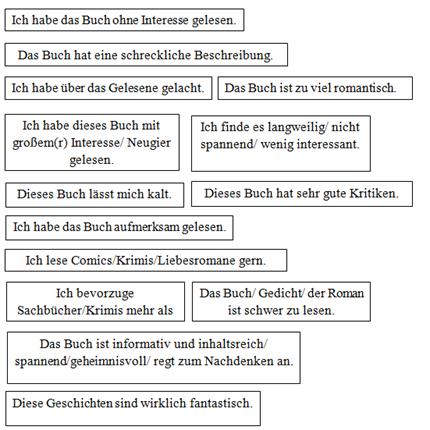 Ich habe das Buch ohne Interesse gelesen.

Das Buch hat eine schreckliche Beschreibung.

Ich habe über das Gelesene gelacht.

Das Buch ist zu viel romantisch.

Ich habe dieses Buch mit großem(r) Interesse/ Neugier gelesen.

Ich finde es langweilig/ nicht spannend/ wenig interessant.

Dieses Buch lässt mich kalt.

Dieses Buch hat sehr gute Kritiken.

Ich habe das Buch aufmerksam gelesen.

Ich lese Comics/Krimis/Liebesromane gern.

Ich bevorzuge Sachbücher/Krimis mehr als

Das Buch/ Gedicht/ der Roman ist schwer zu lesen.

Das Buch ist informativ und inhaltsreich/ spannend/geheimnisvoll/ regt zum Nachdenken an.

Diese Geschichten sind wirklich fantastisch.